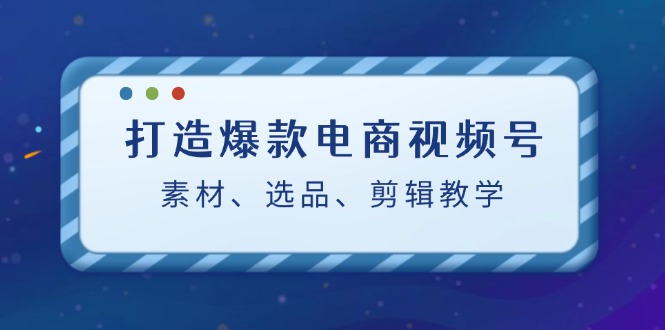 打造爆款电商视频号

素材、选品、剪辑教学